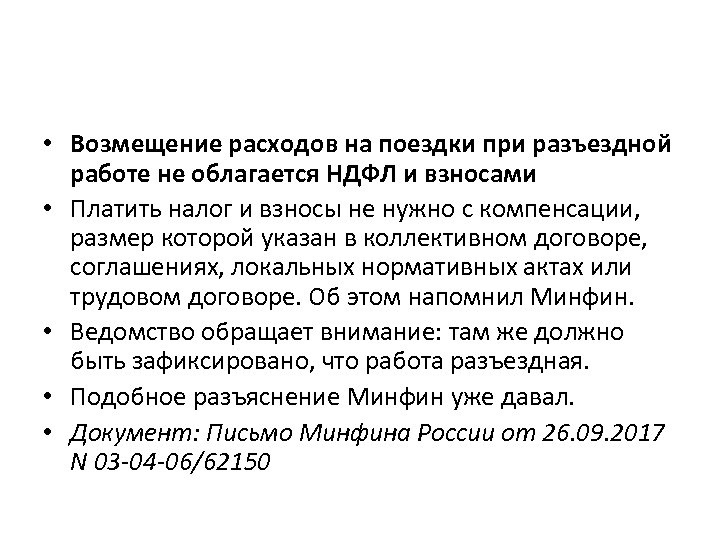 • Возмещение расходов на поездки при разъездной работе не облагается НДФЛ и взносами

• Платить налог и взносы не нужно с компенсации, размер которой указан в коллективном договоре, соглашениях, локальных нормативных актах или трудовом договоре. Об этом напомнил Минфин.

• Ведомство обращает внимание: там же должно быть зафиксировано, что работа разъездная.

• Подобное разъяснение Минфин уже давал.

• Документ: Письмо Минфина России от 26.09.2017 N 03-04-06/62150